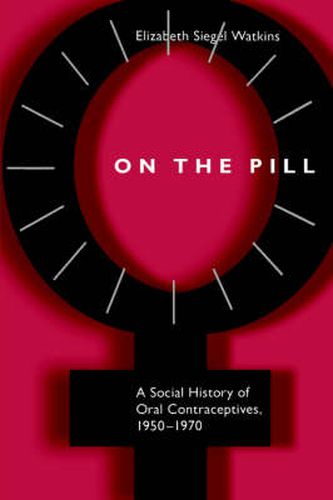 Elizabeth Siegel Watkins

ON THE PILL

A Social History of Oral Contraceptives, 1950–1970